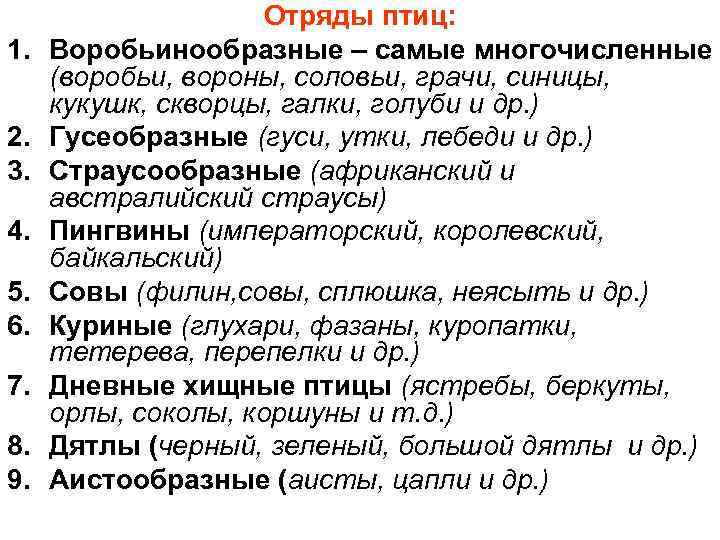 Отряды птиц:

1. Воробьинообразные – самые многочисленные (воробьи, вороны, соловьи, грачи, синицы, кукушк, скворцы, галки, голуби и др.)
2. Гусеобразные (гуси, утки, лебеди и др.)
3. Страусообразные (африканский и австралийский страусы)
4. Пингвины (императорский, королевский, байкальский)
5. Совы (филин,совы, сплюшка, неясыть и др.)
6. Куриные (глухари, фазаны, куропатки, тетерева, перепелки и др.)
7. Дневные хищные птицы (ястребы, беркуты, орлы, соколы, коршуны и т.д.)
8. Дятлы (черный, зеленый, большой дятлы и др.)
9. Аистообразные (аисты, цапли и др.)